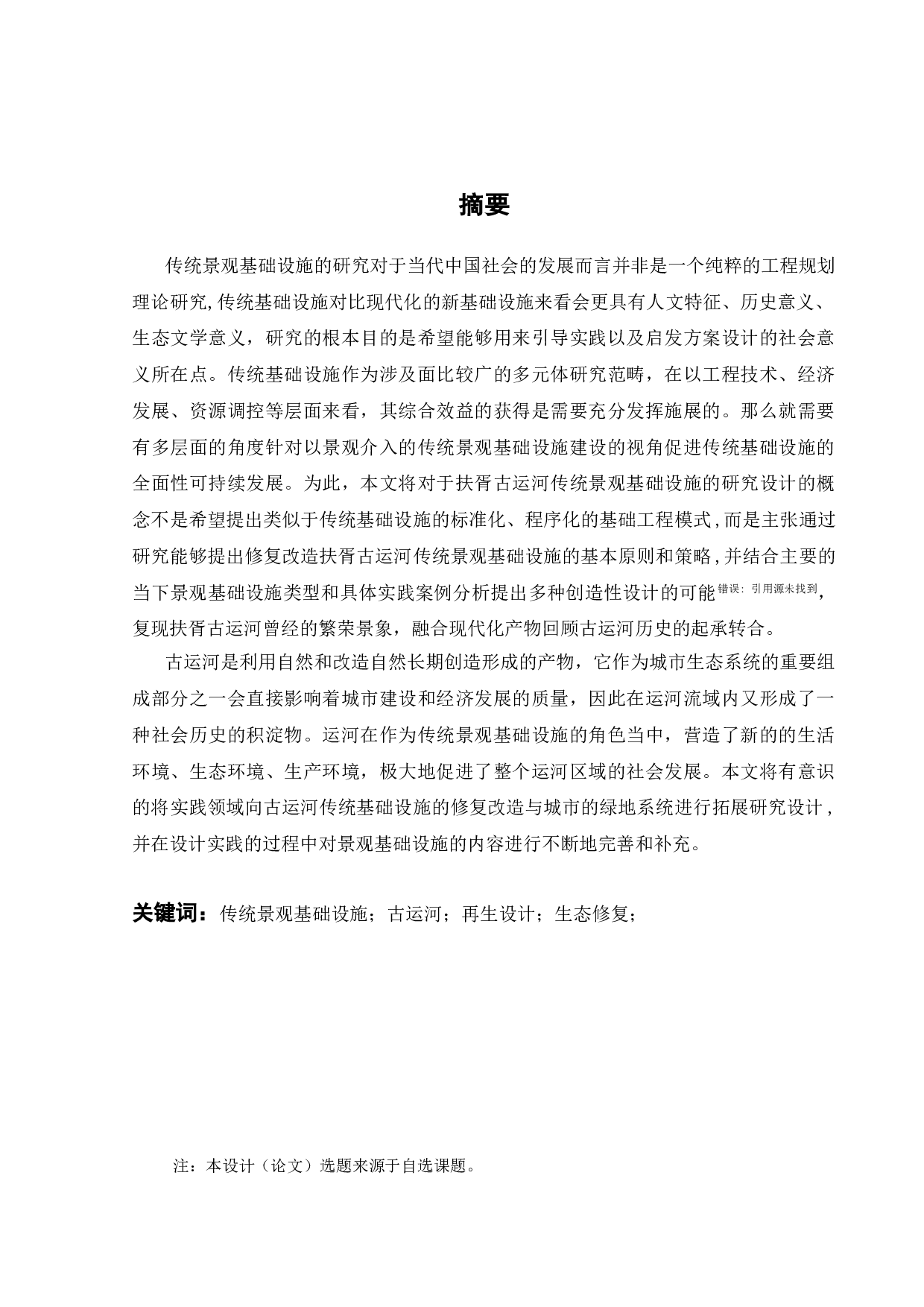 摘要

传统景观基础设施的研究对于当代中国社会的发展而言并非是一个纯粹的工程规划理论研究,传统基础设施对比现代化的新基础设施来看会更具有人文特征、历史意义、生态文学意义，研究的根本目的是希望能够用来引导实践以及启发方案设计的社会意义所在点。传统基础设施作为涉及面比较广的多元体研究范畴，在以工程技术、经济发展、资源调控等层面来看，其综合效益的获得是需要充分发挥施展的。那么就需要有多层面的角度针对以景观介入的传统景观基础设施建设的视角促进传统基础设施的全面性可持续发展。为此，本文将对于扶胥古运河传统景观基础设施的研究设计的概念不是希望提出类似于传统基础设施的标准化、程序化的基础工程模式,而是主张通过研究能够提出修复改造扶胥古运河传统景观基础设施的基本原则和策略,并结合主要的当下景观基础设施类型和具体实践案例分析提出多种创造性设计的可能错误：引用源未找到，复现扶胥古运河曾经的繁荣景象，融合现代化产物回顾古运河历史的起承转合。

古运河是利用自然和改造自然长期创造形成的产物，它作为城市生态系统的重要组成部分之一会直接影响着城市建设和经济发展的质量，因此在运河流域内又形成了一种社会历史的积淀物。运河在作为传统景观基础设施的角色当中，营造了新的的生活环境、生态环境、生产环境，极大地促进了整个运河区域的社会发展。本文将有意识的将实践领域向古运河传统基础设施的修复改造与城市的绿地系统进行拓展研究设计，并在设计实践的过程中对景观基础设施的内容进行不断地完善和补充。

关键词：传统景观基础设施；古运河；再生设计；生态修复；

注：本设计（论文）选题来源于自选课题。